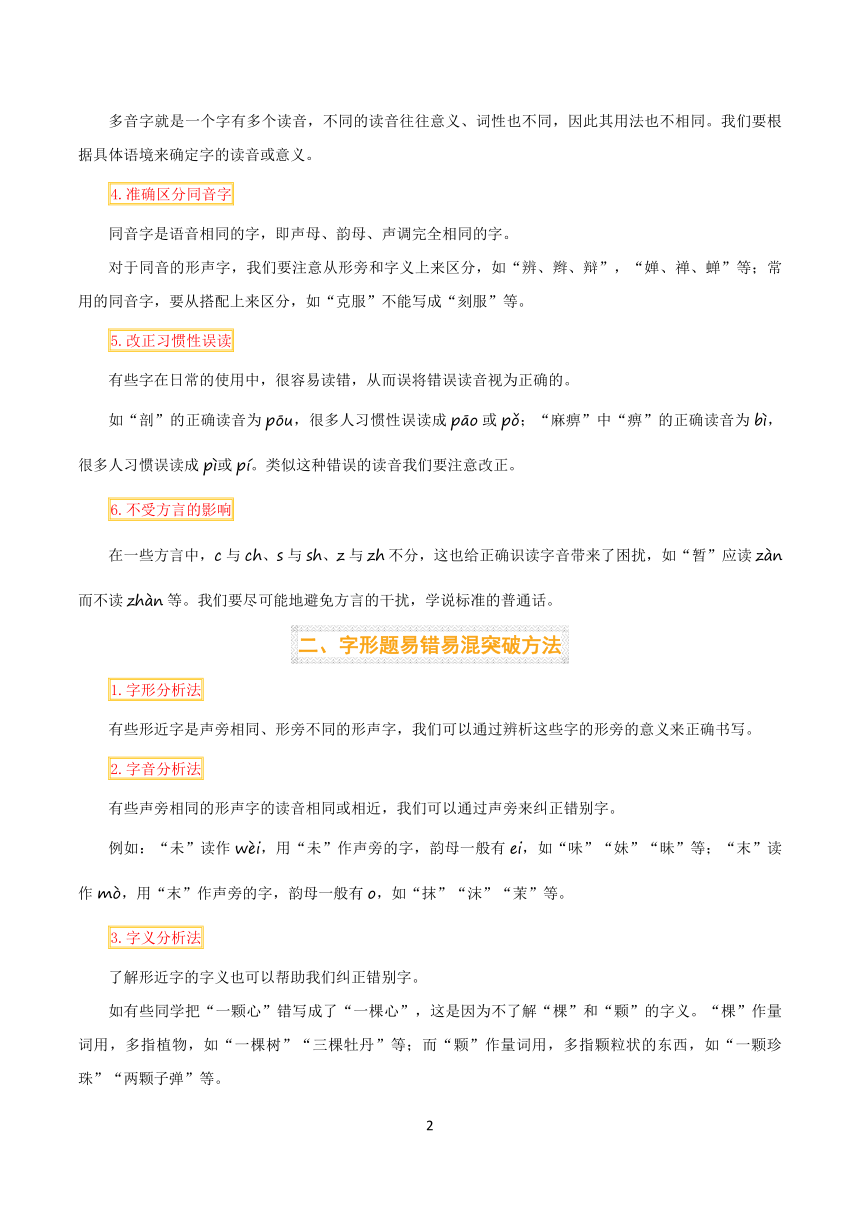 多音字就是一个字有多个读音，不同的读音往往意义、词性也不同，因此其用法也不相同。我们要根据具体语境来确定字的读音或意义。

4. 准确区分同音字

同音字是语音相同的字，即声母、韵母、声调完全相同的字。

对于同音的形声字，我们要注意从形旁和字义上来区分，如“辨、辫、辩”，“婵、禅、蝉”等；常用的同音字，要从搭配上来区分，如“克服”不能写成“刻服”等。

5. 改正习惯性误读

有些字在日常的使用中，很容易读错，从而误将错误读音视为正确的。

如“剖”的正确读音为 pōu，很多人习惯性误读成 pāo 或 pǒ；“麻痹”中“痹”的正确读音为 bì，很多人习惯误读成 pì或 pí。类似这种错误的读音我们要注意改正。

6. 不受方言的影响

在一些方言中，c 与 ch、s 与 sh、z 与 zh 不分，这也给正确识读字音带来了困扰，如“暂”应读 zàn 而不读 zhàn 等。我们要尽可能地避免方言的干扰，学说标准的普通话。

二、字形题易错易混突破方法

1. 字形分析法

有些形近字是声旁相同、形旁不同的形声字，我们可以通过辨析这些字的形旁的意义来正确书写。

2. 字音分析法

有些声旁相同的形声字的读音相同或相近，我们可以通过声旁来纠正错别字。

例如：“未”读作 wèi，用“未”作声旁的字，韵母一般有 ei，如“味”“妹”“昧”等；“末”读作 mò，用“末”作声旁的字，韵母一般有 o，如“抹”“沫”“茉”等。

3. 字义分析法

了解形近字的字义也可以帮助我们纠正错别字。

如有些同学把“一颗心”错写成了“一棵心”，这是因为不了解“棵”和“颗”的字义。“棵”作量词用，多指植物，如“一棵树”“三棵牡丹”等；而“颗”作量词用，多指颗粒状的东西，如“一颗珍珠”“两颗子弹”等。

2